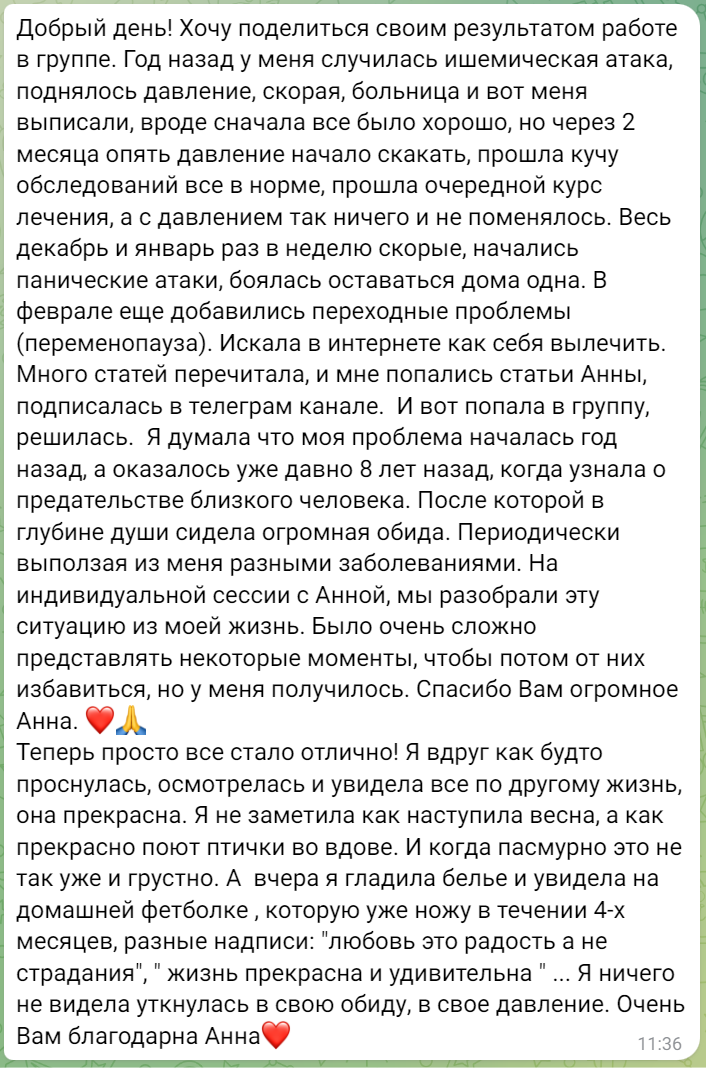 Добрый день! Хочу поделиться своим результатом работе в группе. Год назад у меня случилась ишемическая атака, поднялось давление, скорая, больница и вот меня выписали, вроде сначала все было хорошо, но через 2 месяца опять давление начало скакать, прошла кучу обследований все в норме, прошла очередной курс лечения, а с давлением так ничего и не поменялось. Весь декабрь и январь раз в неделю скорые, начались панические атаки, боялась оставаться дома одна. В феврале еще добавились переходные проблемы (переменопауза). Искала в интернете как себя вылечить. Много статей перечитала, и мне попались статьи Анны, подписалась в телеграм канале.  И вот попала в группу, решилась.  Я думала что моя проблема началась год назад, а оказалось уже давно 8 лет назад, когда узнала о предательстве близкого человека. После которой в глубине души сидела огромная обида. Периодически выползая из меня разными заболеваниями. На индивидуальной сессии с Анной, мы разобрали эту ситуацию из моей жизнь. Было очень сложно представлять некоторые моменты, чтобы потом от них избавиться, но у меня получилось. Спасибо Вам огромное Анна. ❤️🙏
Теперь просто все стало отлично! Я вдруг как будто проснулась, осмотрелась и увидела все по другому жизнь, она прекрасна. Я не заметила как наступила весна, а как прекрасно поют птички во вдове. И когда пасмурно это не так уже и грустно. А  вчера я гладила белье и увидела на домашней фетболке , которую уже ножу в течении 4-х месяцев, разные надписи: "любовь это радость а не страдания", " жизнь прекрасна и удивительна " ... Я ничего не видела уткнулась в свою обиду, в свое давление. Очень Вам благодарна Анна❤️
11:36